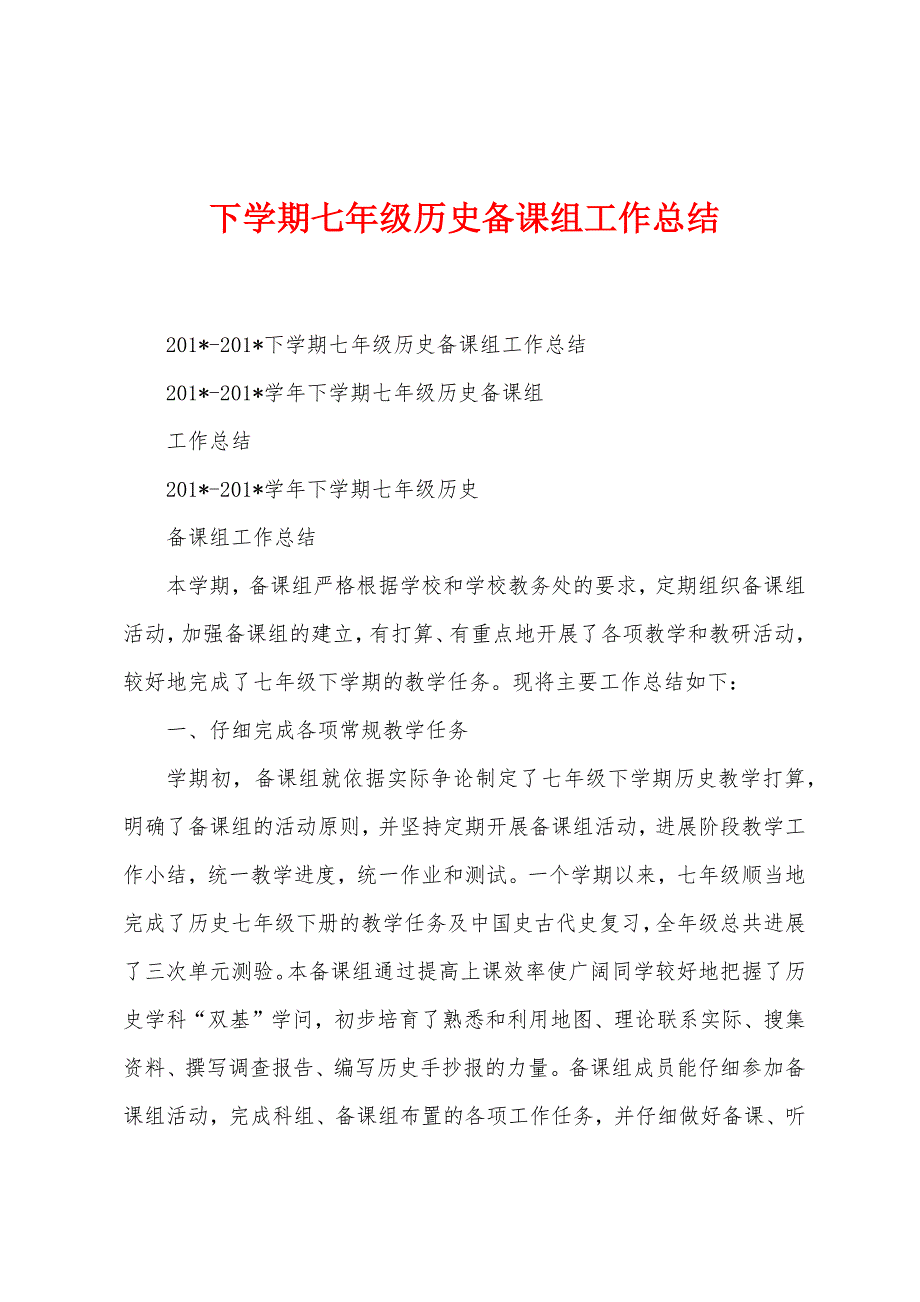 下学期七年级历史备课组工作总结

201*-201*下学期七年级历史备课组工作总结

201*-201*学年下学期七年级历史备课组

工作总结

201*-201*学年下学期七年级历史

备课组工作总结

本学期，备课组严格根据学校和学校教务处的要求，定期组织备课组活动，加强备课组的建立，有打算、有重点地开展了各项教学和教研活动，较好地完成了七年级下学期的教学任务。现将主要工作总结如下：

一、仔细完成各项常规教学任务

学期初，备课组就依据实际争论制定了七年级下学期历史教学打算，明确了备课组的活动原则，并坚持定期开展备课组活动，进展阶段教学工作小结，统一教学进度，统一作业和测试。一个学期以来，七年级顺当地完成了历史七年级下册的教学任务及中国史古代史复习，全年级总共进展了三次单元测验。本备课组通过提高上课效率使广阔同学较好地把握了历史学科“双基”学问，初步培育了熟悉和利用地图、理论联系实际、搜集资料、撰写调查报告、编写历史手抄报的力量。备课组成员能仔细参加备课组活动，完成科组、备课组布置的各项工作任务，并仔细做好备课、听